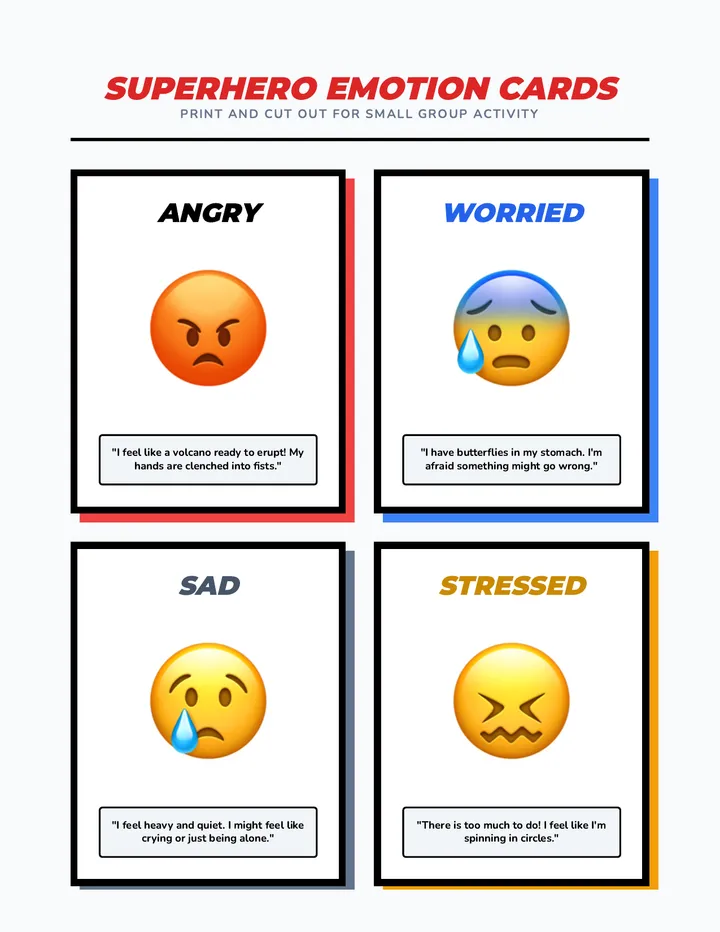 SUPERHERO EMOTION CARDS
PRINT AND CUT OUT FOR SMALL GROUP ACTIVITY

ANGRY

"I feel like a volcano ready to erupt! My hands are clenched into fists."

WORRIED

"I have butterflies in my stomach. I'm afraid something might go wrong."

SAD

"I feel heavy and quiet. I might feel like crying or just being alone."

STRESSED

"There is too much to do! I feel like I'm spinning in circles."